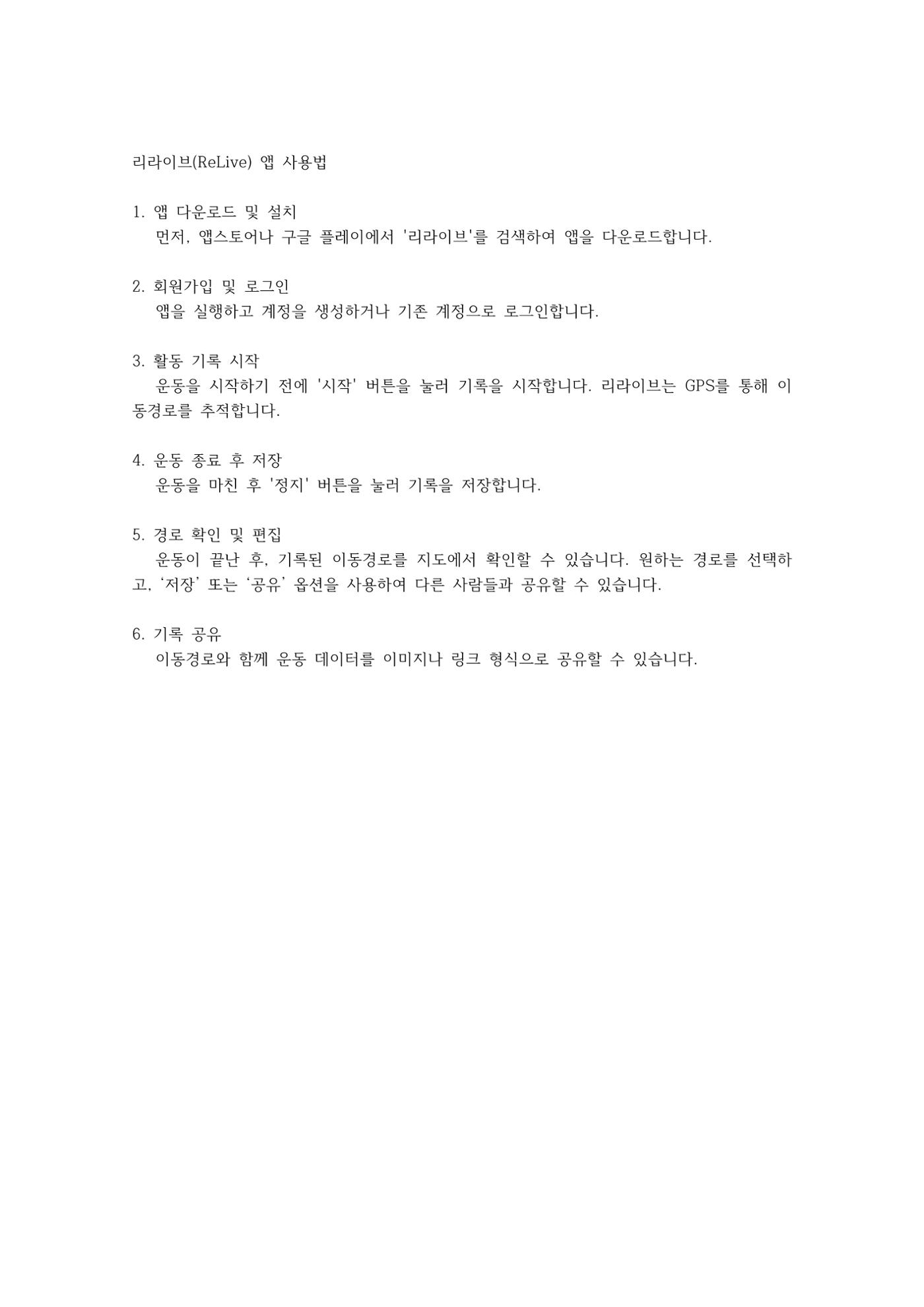 리라이브(ReLive) 앱 사용법

1. 앱 다운로드 및 설치
먼저, 앱스토어나 구글 플레이에서 '리라이브'를 검색하여 앱을 다운로드합니다.

2. 회원가입 및 로그인
앱을 실행하고 계정을 생성하거나 기존 계정으로 로그인합니다.

3. 활동 기록 시작
운동을 시작하기 전에 '시작' 버튼을 눌러 기록을 시작합니다. 리라이브는 GPS를 통해 이동경로를 추적합니다.

4. 운동 종료 후 저장
운동을 마친 후 '정지' 버튼을 눌러 기록을 저장합니다.

5. 경로 확인 및 편집
운동이 끝난 후, 기록된 이동경로를 지도에서 확인할 수 있습니다. 원하는 경로를 선택하고, ‘저장’ 또는 ‘공유’ 옵션을 사용하여 다른 사람들과 공유할 수 있습니다.

6. 기록 공유
이동경로와 함께 운동 데이터를 이미지나 링크 형식으로 공유할 수 있습니다.